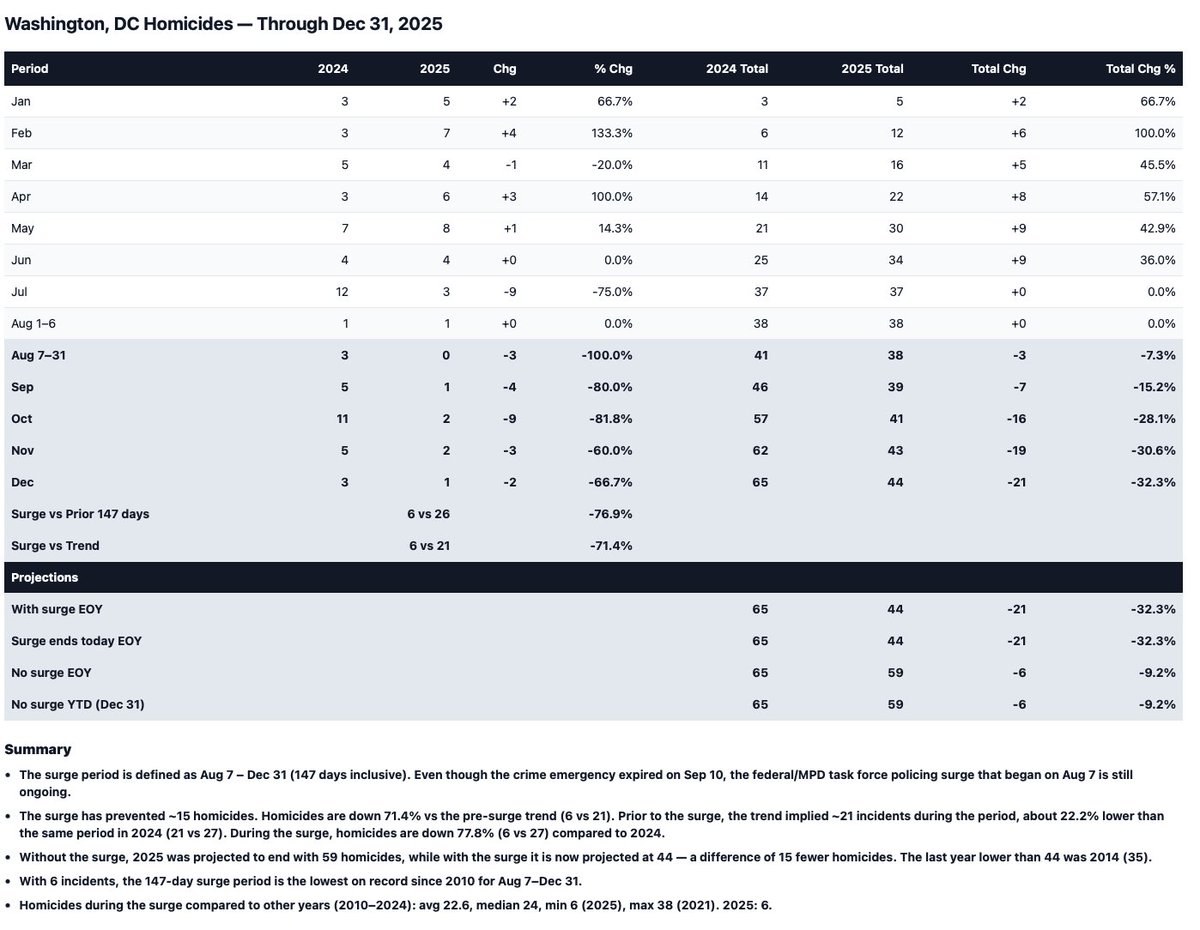 Washington, DC Homicides — Through Dec 31, 2025

| Period | 2024 | 2025 | Chg | % Chg | 2024 Total | 2025 Total | Total Chg | Total Chg % |
|---|---|---|---|---|---|---|---|---|
| Jan | 3 | 5 | +2 | 66.7% | 3 | 5 | +2 | 66.7% |
| Feb | 3 | 7 | +4 | 133.3% | 6 | 12 | +6 | 100.0% |
| Mar | 5 | 4 | -1 | -20.0% | 11 | 16 | +5 | 45.5% |
| Apr | 3 | 6 | +3 | 100.0% | 14 | 22 | +8 | 57.1% |
| May | 7 | 8 | +1 | 14.3% | 21 | 30 | +9 | 42.9% |
| Jun | 4 | 4 | +0 | 0.0% | 25 | 34 | +9 | 36.0% |
| Jul | 12 | 3 | -9 | -75.0% | 37 | 37 | +0 | 0.0% |
| Aug 1–6 | 1 | 1 | +0 | 0.0% | 38 | 38 | +0 | 0.0% |
| Aug 7–31 | 3 | 0 | -3 | -100.0% | 41 | 38 | -3 | -7.3% |
| Sep | 5 | 1 | -4 | -80.0% | 46 | 39 | -7 | -15.2% |
| Oct | 11 | 2 | -9 | -81.8% | 57 | 41 | -16 | -28.1% |
| Nov | 5 | 2 | -3 | -60.0% | 62 | 43 | -19 | -30.6% |
| Dec | 3 | 1 | -2 | -66.7% | 65 | 44 | -21 | -32.3% |
| Surge vs Prior 147 days | | 6 vs 26 | | -76.9% | | | | |
| Surge vs Trend | | 6 vs 21 | | -71.4% | | | | |
| Projections | | | | | | | | |
| With surge EOY | | | | | 65 | 44 | -21 | -32.3% |
| Surge ends today EOY | | | | | 65 | 44 | -21 | -32.3% |
| No surge EOY | | | | | 65 | 59 | -6 | -9.2% |
| No surge YTD (Dec 31) | | | | | 65 | 59 | -6 | -9.2% |

Summary

• The surge period is defined as Aug 7 – Dec 31 (147 days inclusive). Even though the crime emergency expired on Sep 10, the federal/MPD task force policing surge that began on Aug 7 is still ongoing.
• The surge has prevented ~15 homicides. Homicides are down 71.4% vs the pre-surge trend (6 vs 21). Prior to the surge, the trend implied ~21 incidents during the period, about 22.2% lower than the same period in 2024 (21 vs 27). During the surge, homicides are down 77.8% (6 vs 27) compared to 2024.
• Without the surge, 2025 was projected to end with 59 homicides, while with the surge it is now projected at 44 — a difference of 15 fewer homicides. The last year lower than 44 was 2014 (35).
• With 6 incidents, the 147-day surge period is the lowest on record since 2010 for Aug 7–Dec 31.
• Homicides during the surge compared to other years (2010–2024): avg 22.6, median 24, min 6 (2025), max 38 (2021). 2025: 6.